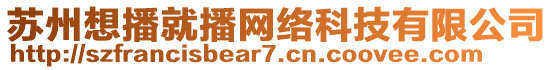 苏州想播就播网络科技有限公司
http://szfrancisbear7.cn.coovee.com